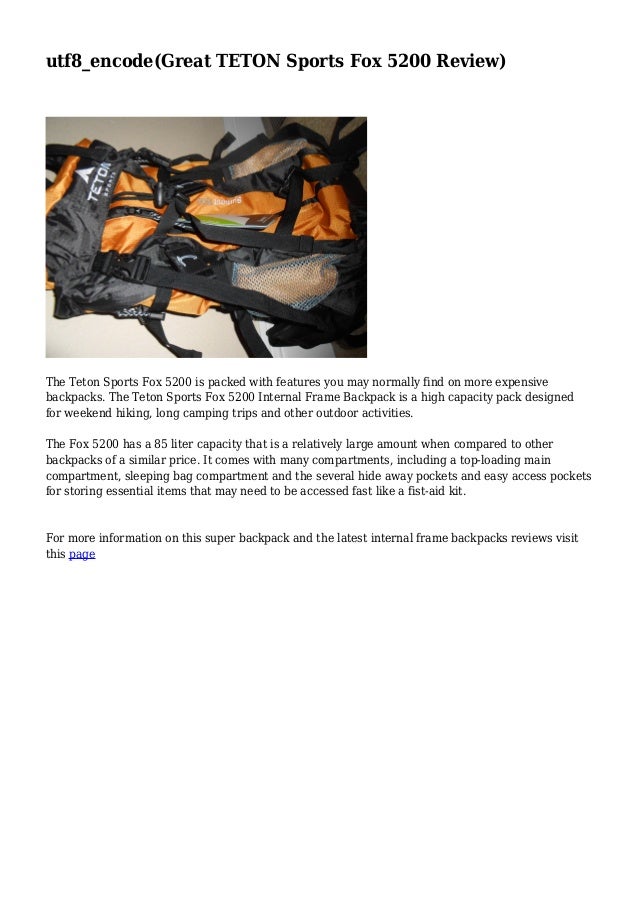 utf8_encode(Great TETON Sports Fox 5200 Review)

The Teton Sports Fox 5200 is packed with features you may normally find on more expensive backpacks. The Teton Sports Fox 5200 Internal Frame Backpack is a high capacity pack designed for weekend hiking, long camping trips and other outdoor activities.

The Fox 5200 has a 85 liter capacity that is a relatively large amount when compared to other backpacks of a similar price. It comes with many compartments, including a top-loading main compartment, sleeping bag compartment and the several hide away pockets and easy access pockets for storing essential items that may need to be accessed fast like a fist-aid kit.

For more information on this super backpack and the latest internal frame backpacks reviews visit this page